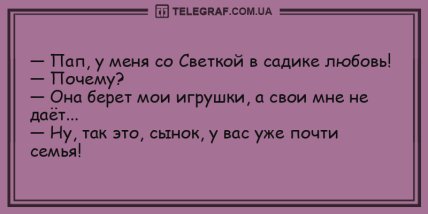 TELEGRAF.COM.UA

— Пап, у меня со Светкой в садике любовь!
— Почему?
— Она берет мои игрушки, а свои мне не даёт...
— Ну, так это, сынок, у вас уже почти семья!